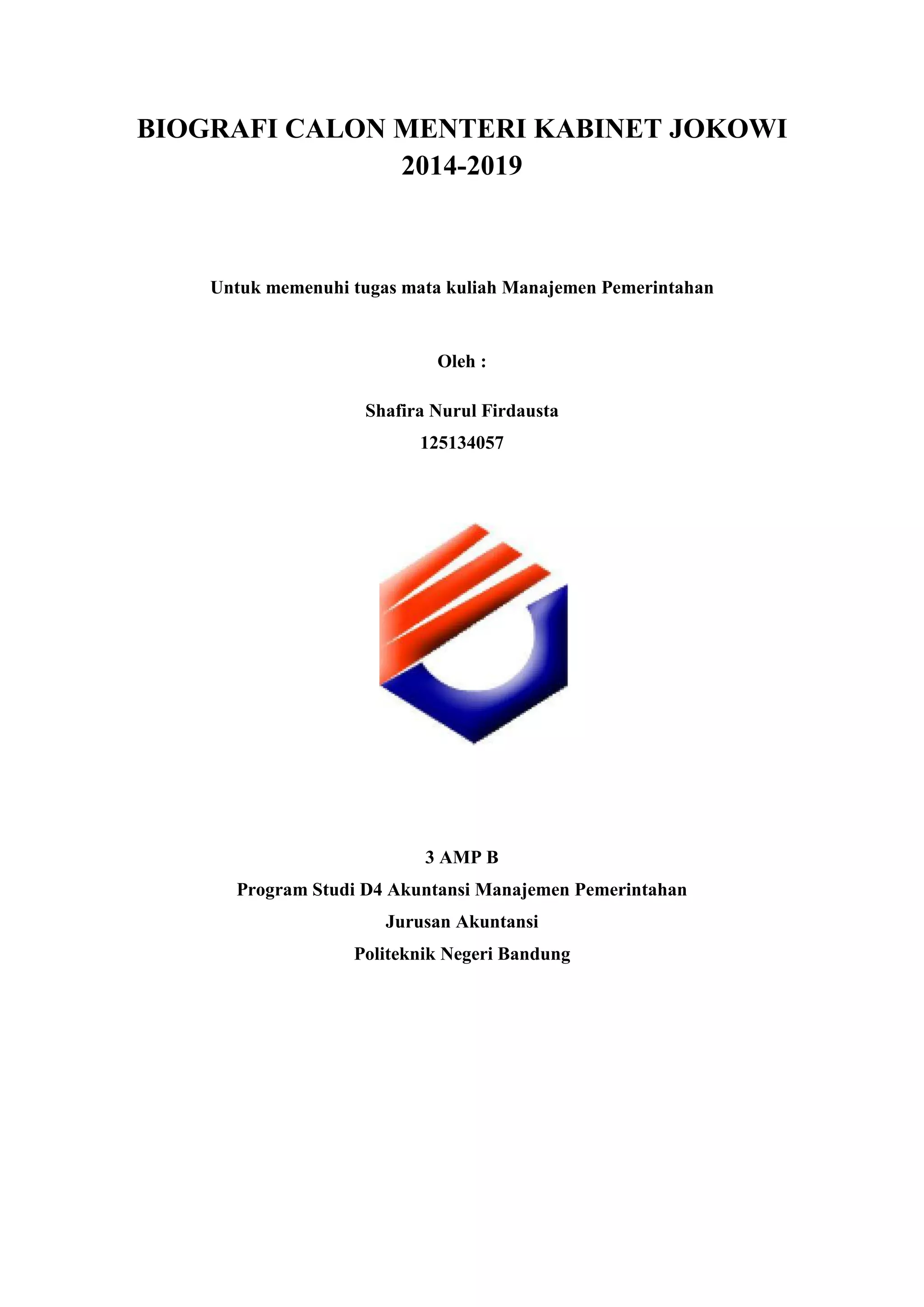 BIOGRAFI CALON MENTERI KABINET JOKOWI 2014-2019

Untuk memenuhi tugas mata kuliah Manajemen Pemerintahan

Oleh :

Shafira Nurul Firdausta

125134057

3 AMP B

Program Studi D4 Akuntansi Manajemen Pemerintahan

Jurusan Akuntansi

Politeknik Negeri Bandung